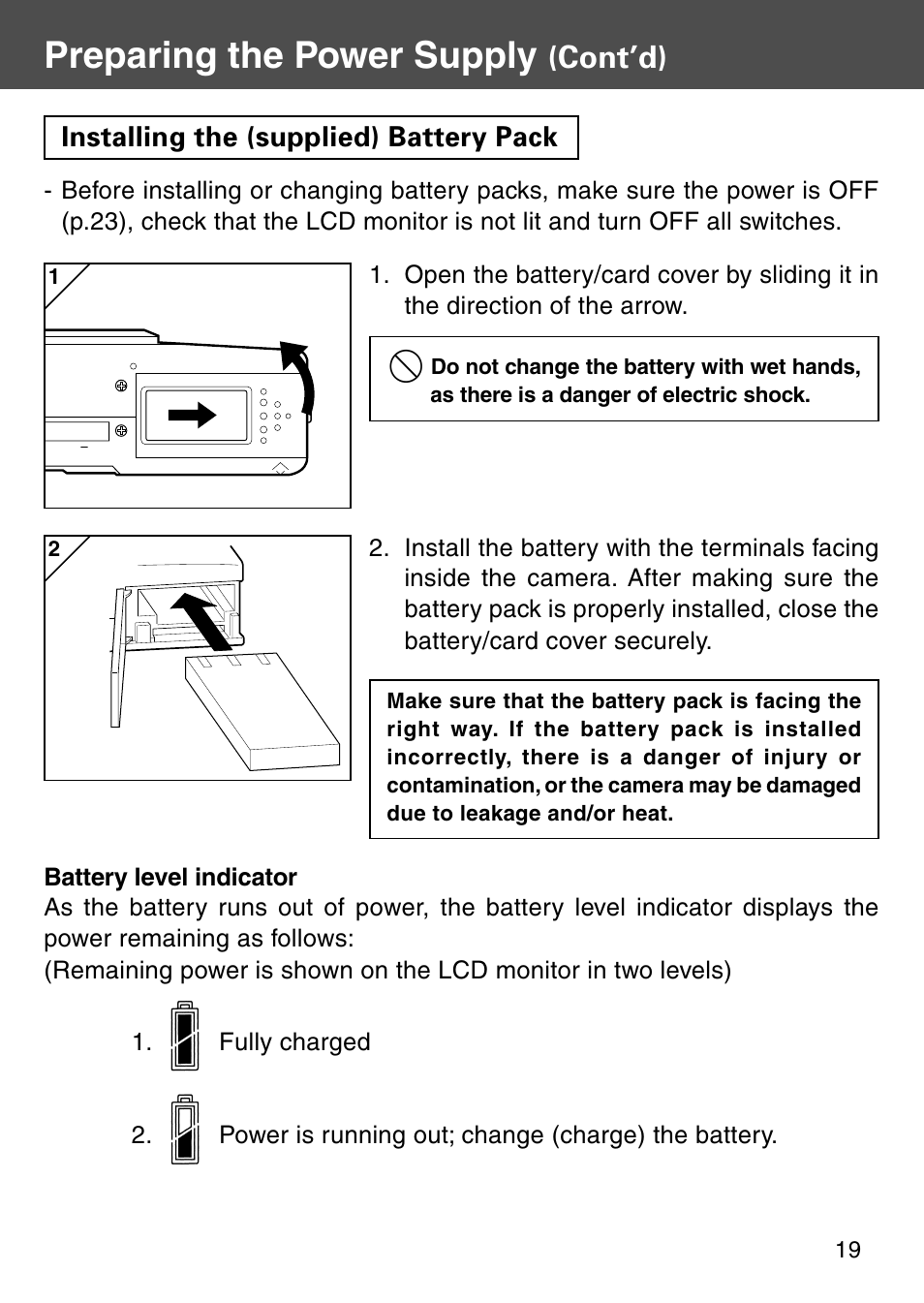 Preparing the Power Supply (Cont'd)

Installing the (supplied) Battery Pack

- Before installing or changing battery packs, make sure the power is OFF (p.23), check that the LCD monitor is not lit and turn OFF all switches.

1

1. Open the battery/card cover by sliding it in the direction of the arrow.

Do not change the battery with wet hands, as there is a danger of electric shock.

2

2. Install the battery with the terminals facing inside the camera. After making sure the battery pack is properly installed, close the battery/card cover securely.

Make sure that the battery pack is facing the right way. If the battery pack is installed incorrectly, there is a danger of injury or contamination, or the camera may be damaged due to leakage and/or heat.

Battery level indicator
As the battery runs out of power, the battery level indicator displays the power remaining as follows:
(Remaining power is shown on the LCD monitor in two levels)

1. Fully charged

2. Power is running out; change (charge) the battery.

19